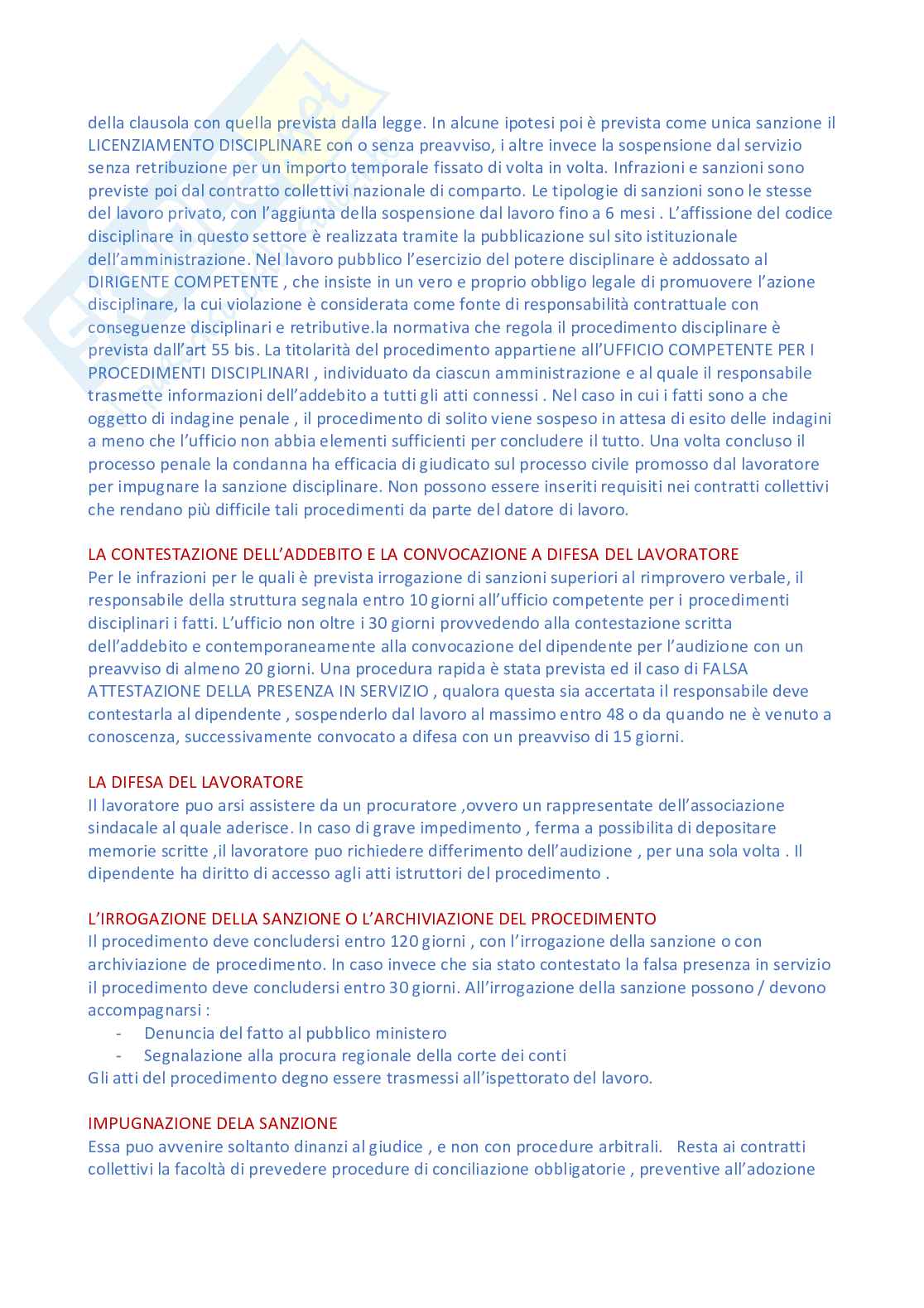 della clausola con quella prevista dalla legge. In alcune ipotesi poi è prevista come unica sanzione il LICENZIAMENTO DISCIPLINARE con o senza preavviso, i altre invece la sospensione dal servizio senza retribuzione per un importo temporale fissato di volta in volta. Infrazioni e sanzioni sono previste poi dal contratto collettivi nazionale di comparto. Le tipologie di sanzioni sono le stesse del lavoro privato, con l'aggiunta della sospensione dal lavoro fino a 6 mesi . L'affissione del codice disciplinare in questo settore è realizzata tramite la pubblicazione sul sito istituzionale dell'amministrazione. Nel lavoro pubblico l'esercizio del potere disciplinare è addossato al DIRIGENTE COMPETENTE , che insiste in un vero e proprio obbligo legale di promuovere l'azione disciplinare, la cui violazione è considerata come fonte di responsabilità contrattuale con conseguenze disciplinari e retributive.la normativa che regola il procedimento disciplinare è prevista dall'art 55 bis. La titolarità del procedimento appartiene all'UFFICIO COMPETENTE PER I PROCEDIMENTI DISCIPLINARI , individuato da ciascun amministrazione e al quale il responsabile trasmette informazioni dell'addebito a tutti gli atti connessi . Nel caso in cui i fatti sono a che oggetto di indagine penale , il procedimento di solito viene sospeso in attesa di esito delle indagini a meno che l'ufficio non abbia elementi sufficienti per concludere il tutto. Una volta concluso il processo penale la condanna ha efficacia di giudicato sul processo civile promosso dal lavoratore per impugnare la sanzione disciplinare. Non possono essere inseriti requisiti nei contratti collettivi che rendano più difficile tali procedimenti da parte del datore di lavoro.

LA CONTESTAZIONE DELL'ADDEBITO E LA CONVOCAZIONE A DIFESA DEL LAVORATORE
Per le infrazioni per le quali è prevista irrogazione di sanzioni superiori al rimprovero verbale, il responsabile della struttura segnala entro 10 giorni all'ufficio competente per i procedimenti disciplinari i fatti. L'ufficio non oltre i 30 giorni provvedendo alla contestazione scritta dell'addebito e contemporaneamente alla convocazione del dipendente per l'audizione con un preavviso di almeno 20 giorni. Una procedura rapida è stata prevista ed il caso di FALSA ATTESTAZIONE DELLA PRESENZA IN SERVIZIO , qualora questa sia accertata il responsabile deve contestarla al dipendente , sospenderlo dal lavoro al massimo entro 48 o da quando ne è venuto a conoscenza, successivamente convocato a difesa con un preavviso di 15 giorni.

LA DIFESA DEL LAVORATORE
Il lavoratore puo arsi assistere da un procuratore ,ovvero un rappresentate dell'associazione sindacale al quale aderisce. In caso di grave impedimento , ferma a possibilita di depositare memorie scritte ,il lavoratore puo richiedere differimento dell'audizione , per una sola volta . Il dipendente ha diritto di accesso agli atti istruttori del procedimento .

L'IRROGAZIONE DELLA SANZIONE O L'ARCHIVIAZIONE DEL PROCEDIMENTO
Il procedimento deve concludersi entro 120 giorni , con l'irrogazione della sanzione o con archiviazione de procedimento. In caso invece che sia stato contestato la falsa presenza in servizio il procedimento deve concludersi entro 30 giorni. All'irrogazione della sanzione possono / devono accompagnarsi :
- Denuncia del fatto al pubblico ministero
- Segnalazione alla procura regionale della corte dei conti
Gli atti del procedimento degno essere trasmessi all'ispettorato del lavoro.

IMPUGNAZIONE DELA SANZIONE
Essa puo avvenire soltanto dinanzi al giudice , e non con procedure arbitrali. Resta ai contratti collettivi la facoltà di prevedere procedure di conciliazione obbligatorie , preventive all'adozione